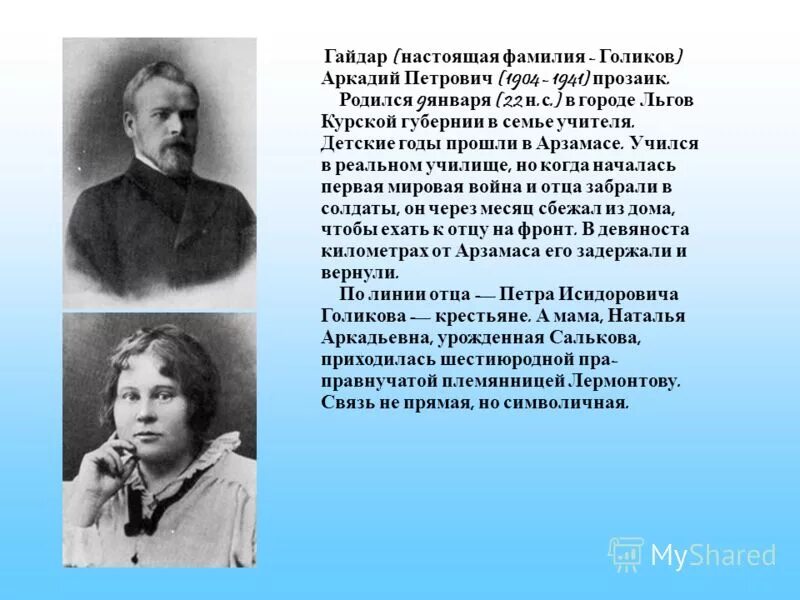 Гайдар (настоящая фамилия - Голиков) Аркадий Петрович (1904 - 1941) прозаик.
Родился 9 января (22 н. с.) в городе Льгов Курской губернии в семье учителя. Детские годы прошли в Арзамасе. Учился в реальном училище, но когда началась первая мировая война и отца забрали в солдаты, он через месяц сбежал из дома, чтобы ехать к отцу на фронт. В девяноста километрах от Арзамаса его задержали и вернули.
По линии отца — Петра Исидоровича Голикова — крестьяне. А мама, Наталья Аркадьевна, урожденная Салькова, приходилась шестиюродной праправнучатой племянницей Лермонтову. Связь не прямая, но символичная.

MyShared